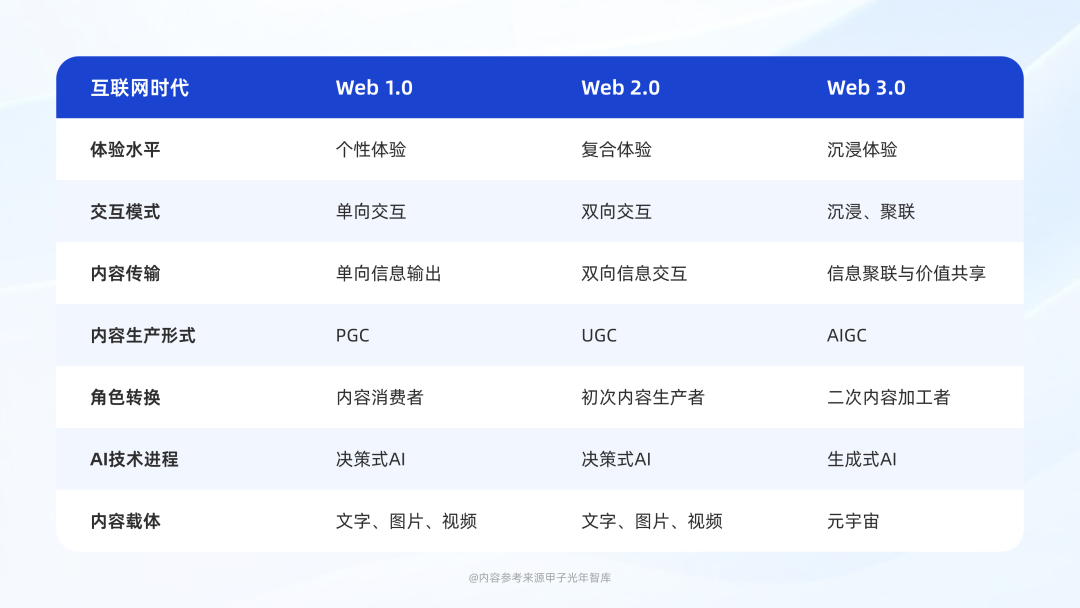 | 互联网时代 | Web 1.0 | Web 2.0 | Web 3.0 |
|---|---|---|---|
| 体验水平 | 个性体验 | 复合体验 | 沉浸体验 |
| 交互模式 | 单向交互 | 双向交互 | 沉浸、聚联 |
| 内容传输 | 单向信息输出 | 双向信息交互 | 信息聚联与价值共享 |
| 内容生产形式 | PGC | UGC | AIGC |
| 角色转换 | 内容消费者 | 初次内容生产者 | 二次内容加工者 |
| AI技术进程 | 决策式AI | 决策式AI | 生成式AI |
| 内容载体 | 文字、图片、视频 | 文字、图片、视频 | 元宇宙 |

@内容参考来源甲子光年智库